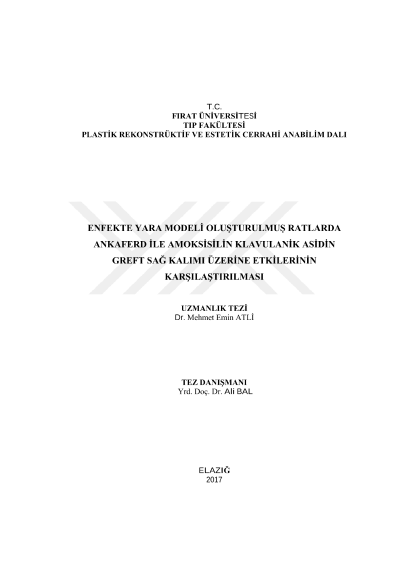 T.C.
FIRAT ÜNİVERSİTESİ
TIP FAKÜLTESİ
PLASTİK REKONSTRÜKTİF VE ESTETİK CERRAHİ ANABİLİM DALI

ENFEKTE YARA MODELİ OLUŞTURULMUŞ RATLARDA
ANKAFERD İLE AMOKSİSİLİN KLAVULANİK ASİDİN
GREFT SAĞ KALIMI ÜZERİNE ETKİLERİNİN
KARŞILAŞTIRILMASI

UZMANLIK TEZİ
Dr. Mehmet Emin ATLİ

TEZ DANIŞMANI
Yrd. Doç. Dr. Ali BAL

ELAZIĞ
2017